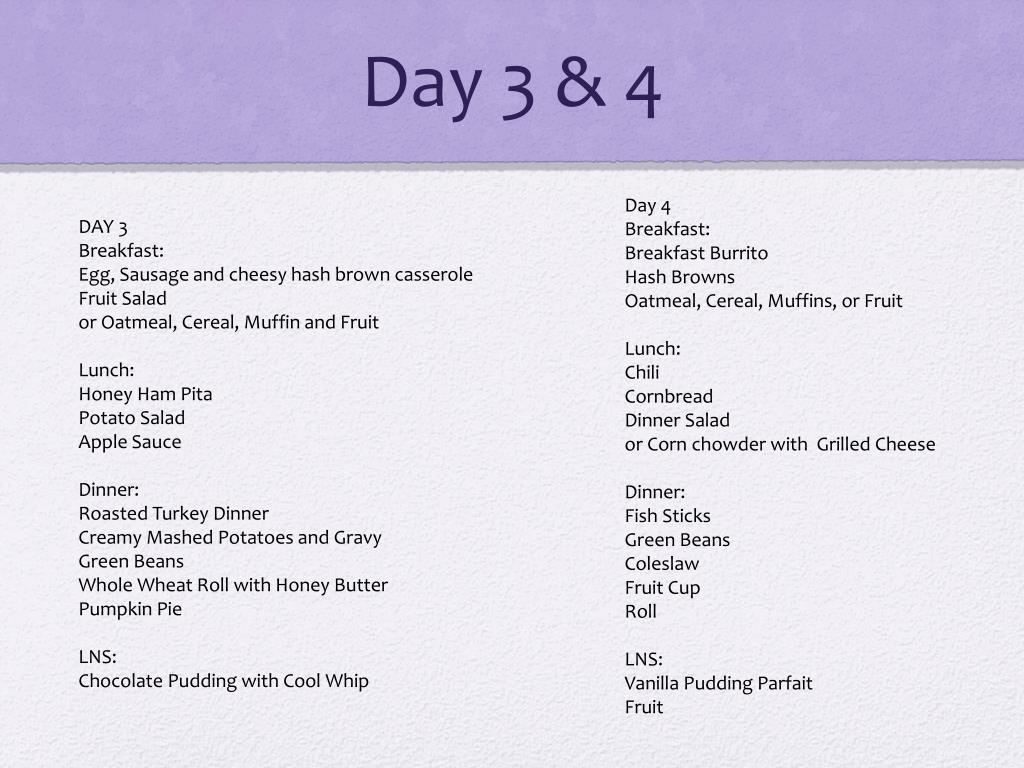 Day 3 & 4

DAY 3
Breakfast:
Egg, Sausage and cheesy hash brown casserole
Fruit Salad
or Oatmeal, Cereal, Muffin and Fruit

Lunch:
Honey Ham Pita
Potato Salad
Apple Sauce

Dinner:
Roasted Turkey Dinner
Creamy Mashed Potatoes and Gravy
Green Beans
Whole Wheat Roll with Honey Butter
Pumpkin Pie

LNS:
Chocolate Pudding with Cool Whip

Day 4
Breakfast:
Breakfast Burrito
Hash Browns
Oatmeal, Cereal, Muffins, or Fruit

Lunch:
Chili
Cornbread
Dinner Salad
or Corn chowder with Grilled Cheese

Dinner:
Fish Sticks
Green Beans
Coleslaw
Fruit Cup
Roll

LNS:
Vanilla Pudding Parfait
Fruit